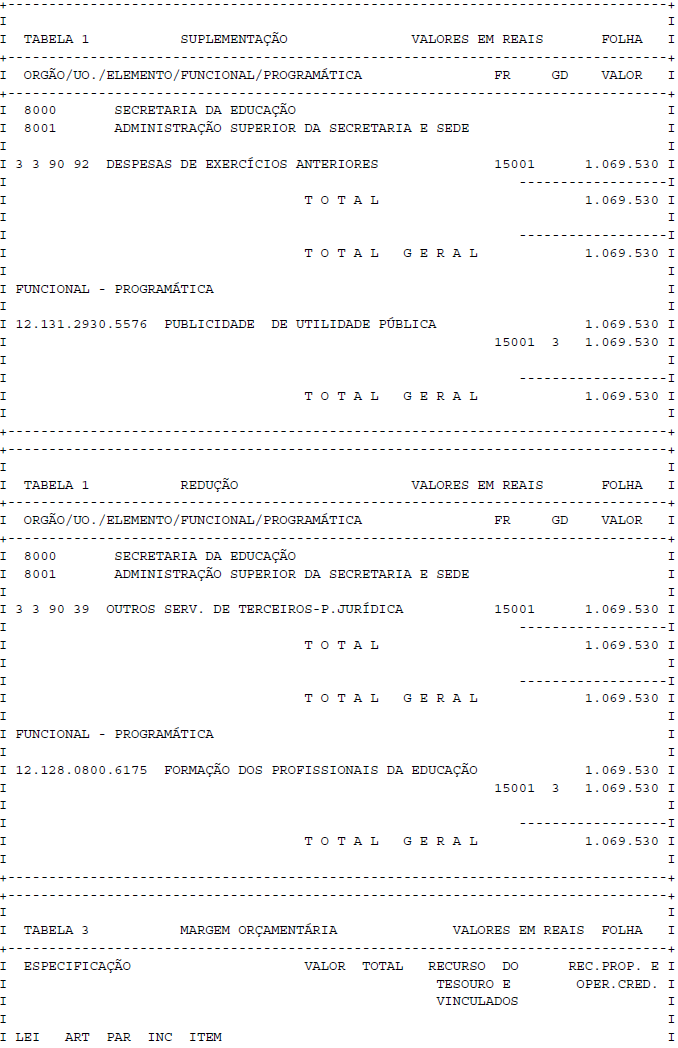 TABELA 1 SUPLEMENTAÇÃO VALORES EM REAIS FOLHA

ORGÃO/UO./ELEMENTO/FUNCIONAL/PROGRAMÁTICA FR GD VALOR

8000 SECRETARIA DA EDUCAÇÃO
8001 ADMINISTRAÇÃO SUPERIOR DA SECRETARIA E SEDE

3 3 90 92 DESPESAS DE EXERCÍCIOS ANTERIORES 15001 1.069.530

T O T A L 1.069.530

T O T A L G E R A L 1.069.530

FUNCIONAL - PROGRAMÁTICA

12.131.2930.5576 PUBLICIDADE DE UTILIDADE PÚBLICA 1.069.530
15001 3 1.069.530

T O T A L G E R A L 1.069.530

TABELA 1 REDUÇÃO VALORES EM REAIS FOLHA

ORGÃO/UO./ELEMENTO/FUNCIONAL/PROGRAMÁTICA FR GD VALOR

8000 SECRETARIA DA EDUCAÇÃO
8001 ADMINISTRAÇÃO SUPERIOR DA SECRETARIA E SEDE

3 3 90 39 OUTROS SERV. DE TERCEIROS-P.JURÍDICA 15001 1.069.530

T O T A L 1.069.530

T O T A L G E R A L 1.069.530

FUNCIONAL - PROGRAMÁTICA

12.128.0800.6175 FORMAÇÃO DOS PROFISSIONAIS DA EDUCAÇÃO 1.069.530
15001 3 1.069.530

T O T A L G E R A L 1.069.530

TABELA 3 MARGEM ORÇAMENTÁRIA VALORES EM REAIS FOLHA

ESPECIFICAÇÃO VALOR TOTAL RECURSO DO TESOURO E VINCULADOS REC.PROP. E OPER.CRED.

LEI ART PAR INC ITEM